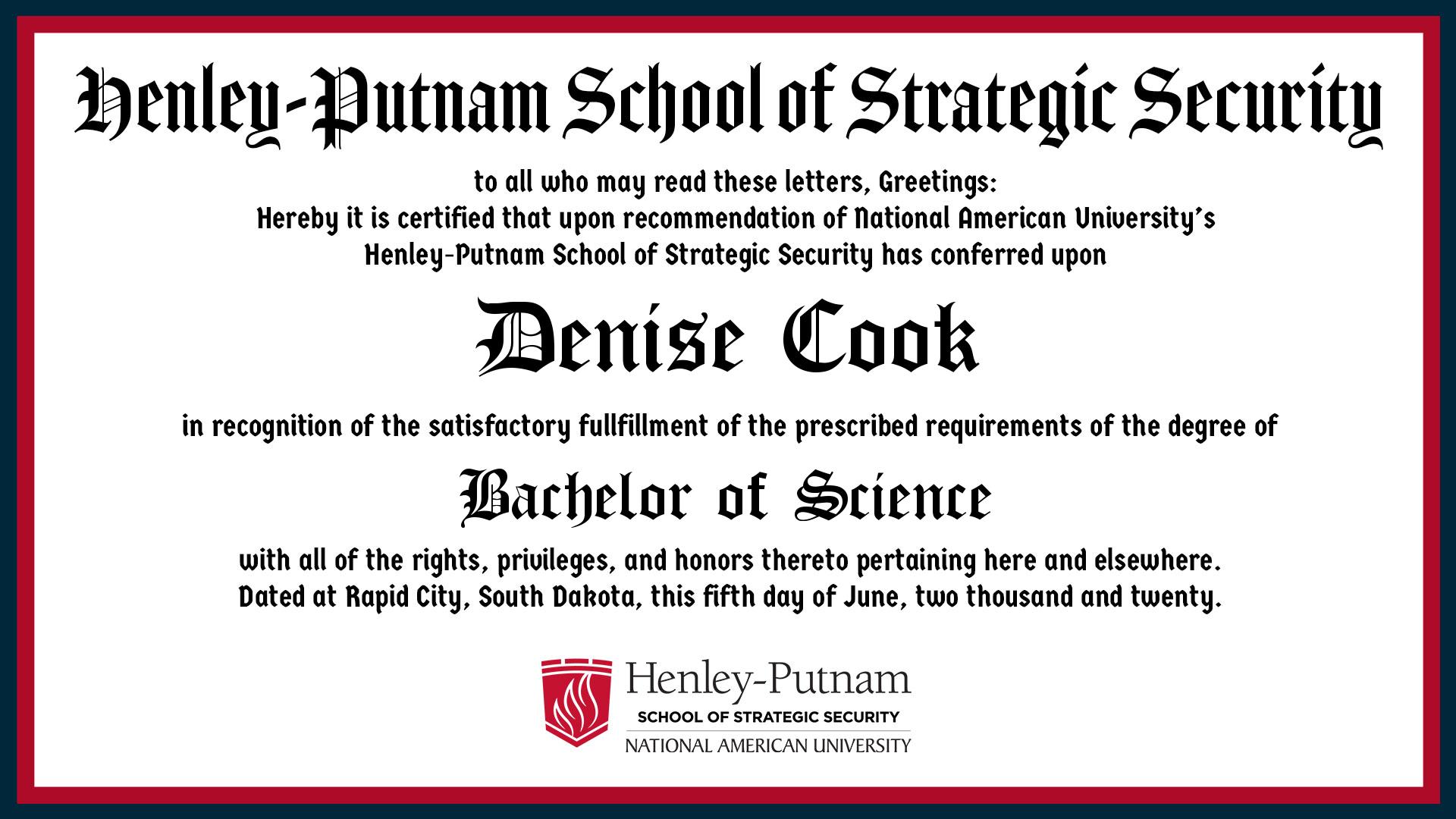 Henley-Putnam School of Strategic Security

to all who may read these letters, Greetings:
Hereby it is certified that upon recommendation of National American University's Henley-Putnam School of Strategic Security has conferred upon

Denise Cook

in recognition of the satisfactory fullfillment of the prescribed requirements of the degree of

Bachelor of Science

with all of the rights, privileges, and honors thereto pertaining here and elsewhere.
Dated at Rapid City, South Dakota, this fifth day of June, two thousand and twenty.

Henley-Putnam
SCHOOL OF STRATEGIC SECURITY
NATIONAL AMERICAN UNIVERSITY